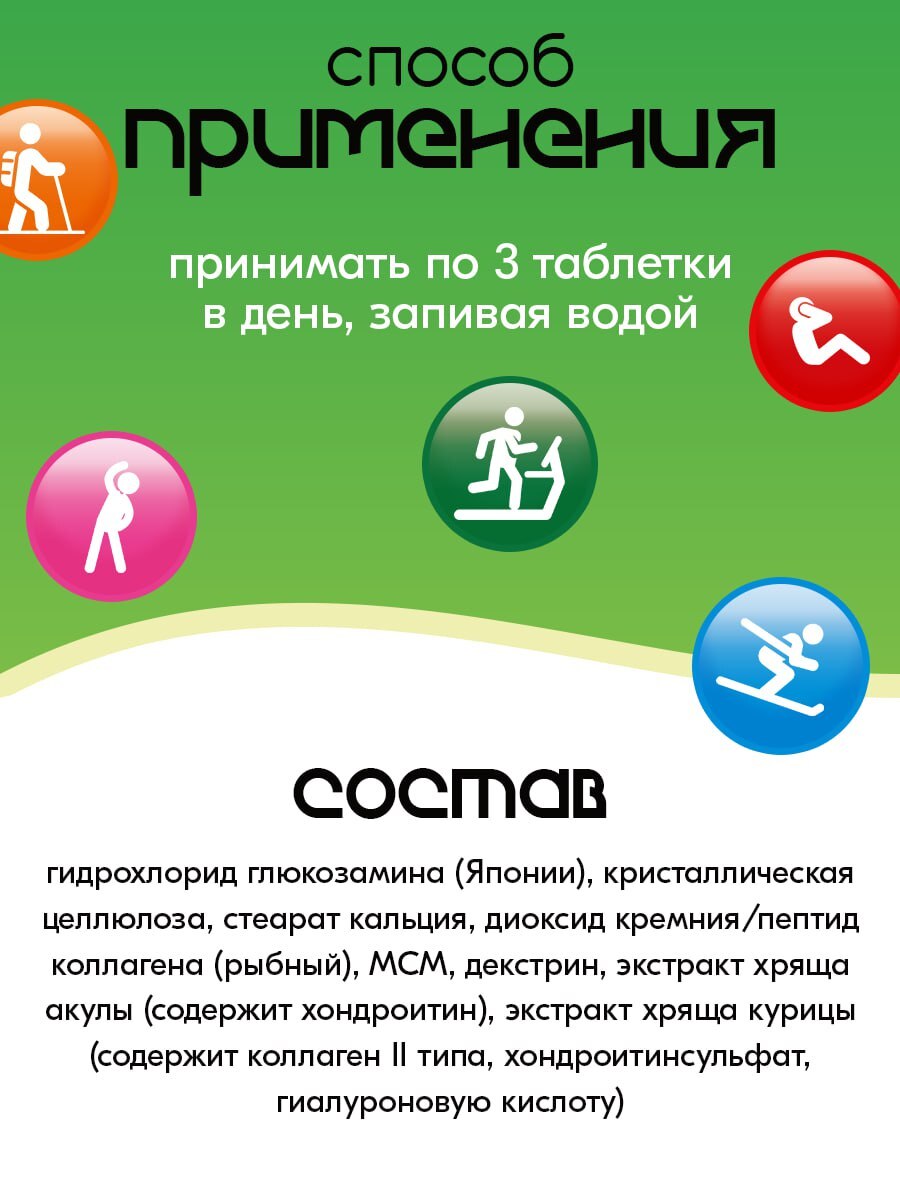 способ
применения

принимать по 3 таблетки в день, запивая водой

состав

гидрохлорид глюкозамина (Японии), кристаллическая целлюлоза, стеарат кальция, диоксид кремния/пептид коллагена (рыбный), МСМ, декстрин, экстракт хряща акулы (содержит хондроитин), экстракт хряща курицы (содержит коллаген II типа, хондроитинсульфат, гиалуроновую кислоту)